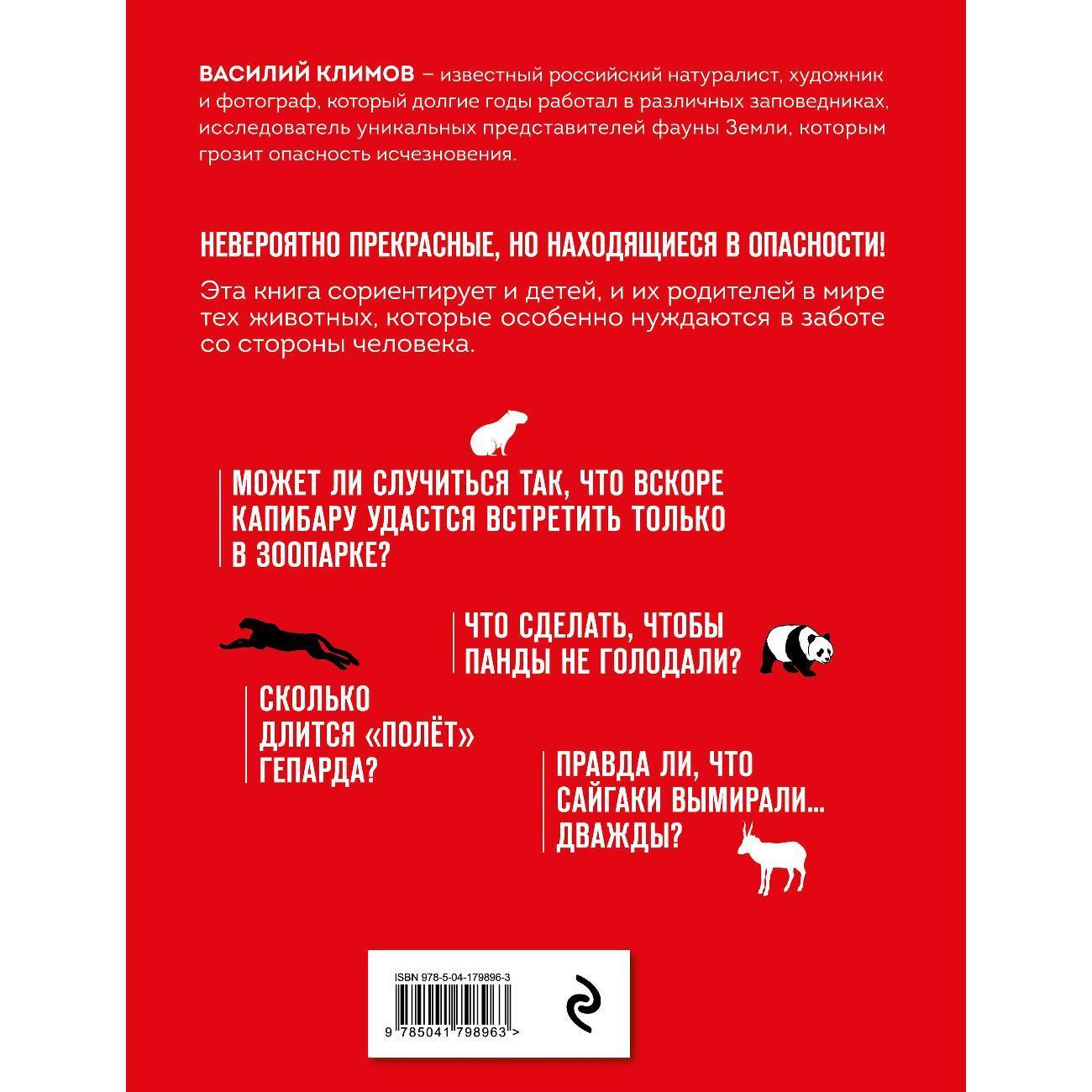 ВАСИЛИЙ КЛИМОВ – известный российский натуралист, художник и фотограф, который долгие годы работал в различных заповедниках, исследователь уникальных представителей фауны Земли, которым грозит опасность исчезновения.

НЕВЕРОЯТНО ПРЕКРАСНЫЕ, НО НАХОДЯЩИЕСЯ В ОПАСНОСТИ!

Эта книга сориентирует и детей, и их родителей в мире тех животных, которые особенно нуждаются в заботе со стороны человека.

МОЖЕТ ЛИ СЛУЧИТЬСЯ ТАК, ЧТО ВСКОРЕ КАПИБАРУ УДАСТСЯ ВСТРЕТИТЬ ТОЛЬКО В ЗООПАРКЕ?

ЧТО СДЕЛАТЬ, ЧТОБЫ ПАНДЫ НЕ ГОЛОДАЛИ?

СКОЛЬКО ДЛИТСЯ «ПОЛЁТ» ГЕПАРДА?

ПРАВДА ЛИ, ЧТО САЙГАКИ ВЫМИРАЛИ... ДВАЖДЫ?

ISBN 978-5-04-179896-3

9 785041 798963 >